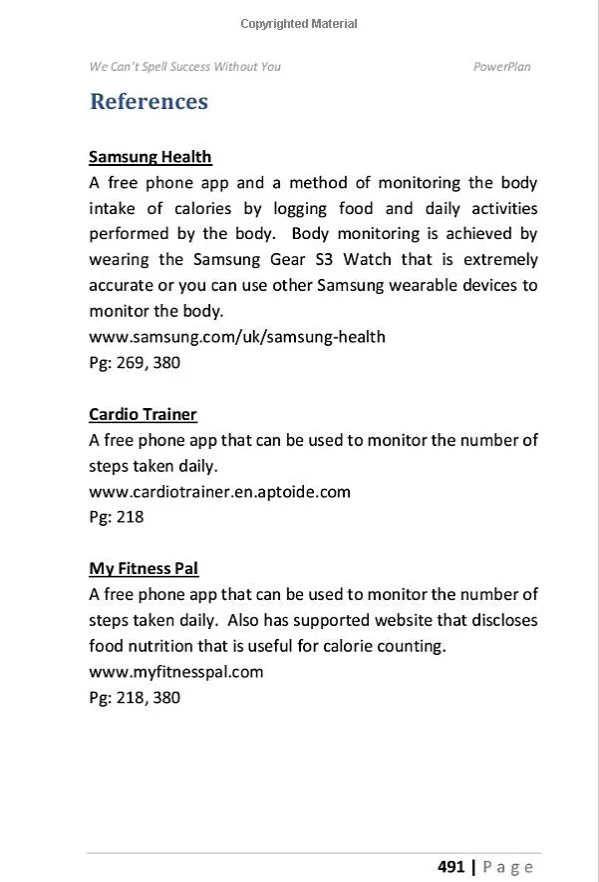 Copyrighted Material

We Can't Spell Success Without You

PowerPlan

References

Samsung Health
A free phone app and a method of monitoring the body intake of calories by logging food and daily activities performed by the body. Body monitoring is achieved by wearing the Samsung Gear S3 Watch that is extremely accurate or you can use other Samsung wearable devices to monitor the body.
www.samsung.com/uk/samsung-health
Pg: 269, 380

Cardio Trainer
A free phone app that can be used to monitor the number of steps taken daily.
www.cardiotrainer.en.aptoide.com
Pg: 218

My Fitness Pal
A free phone app that can be used to monitor the number of steps taken daily. Also has supported website that discloses food nutrition that is useful for calorie counting.
www.myfitnesspal.com
Pg: 218, 380

491 | Page